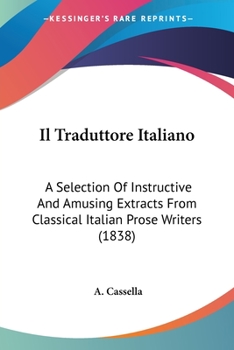 —KESSINGER'S RARE REPRINTS—

Il Traduttore Italiano

A Selection Of Instructive And Amusing Extracts From Classical Italian Prose Writers (1838)

A. Cassella